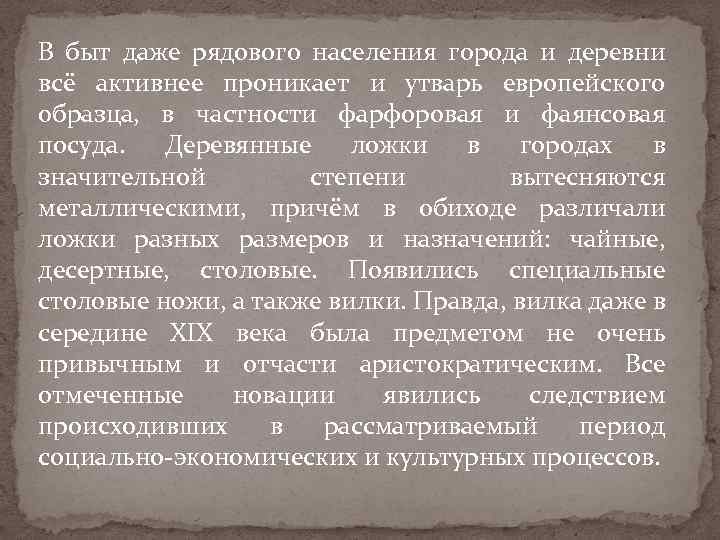 В быт даже рядового населения города и деревни всё активнее проникает и утварь европейского образца, в частности фарфоровая и фаянсовая посуда. Деревянные ложки в городах в значительной степени вытесняются металлическими, причём в обиходе различали ложки разных размеров и назначений: чайные, десертные, столовые. Появились специальные столовые ножи, а также вилки. Правда, вилка даже в середине XIX века была предметом не очень привычным и отчасти аристократическим. Все отмеченные новации явились следствием происходивших в рассматриваемый период социально-экономических и культурных процессов.